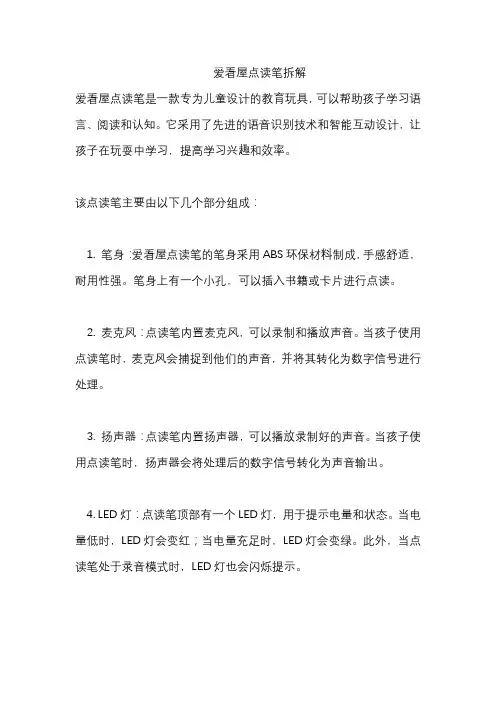 爱看屋点读笔拆解

爱看屋点读笔是一款专为儿童设计的教育玩具，可以帮助孩子学习语言、阅读和认知。它采用了先进的语音识别技术和智能互动设计，让孩子在玩耍中学习，提高学习兴趣和效率。

该点读笔主要由以下几个部分组成：

1. 笔身：爱看屋点读笔的笔身采用 ABS 环保材料制成，手感舒适，耐用性强。笔身上有一个小孔，可以插入书籍或卡片进行点读。

2. 麦克风：点读笔内置麦克风，可以录制和播放声音。当孩子使用点读笔时，麦克风会捕捉到他们的声音，并将其转化为数字信号进行处理。

3. 扬声器：点读笔内置扬声器，可以播放录制好的声音。当孩子使用点读笔时，扬声器会将处理后的数字信号转化为声音输出。

4. LED 灯：点读笔顶部有一个 LED 灯，用于提示电量和状态。当电量低时，LED 灯会变红；当电量充足时，LED 灯会变绿。此外，当点读笔处于录音模式时，LED 灯也会闪烁提示。